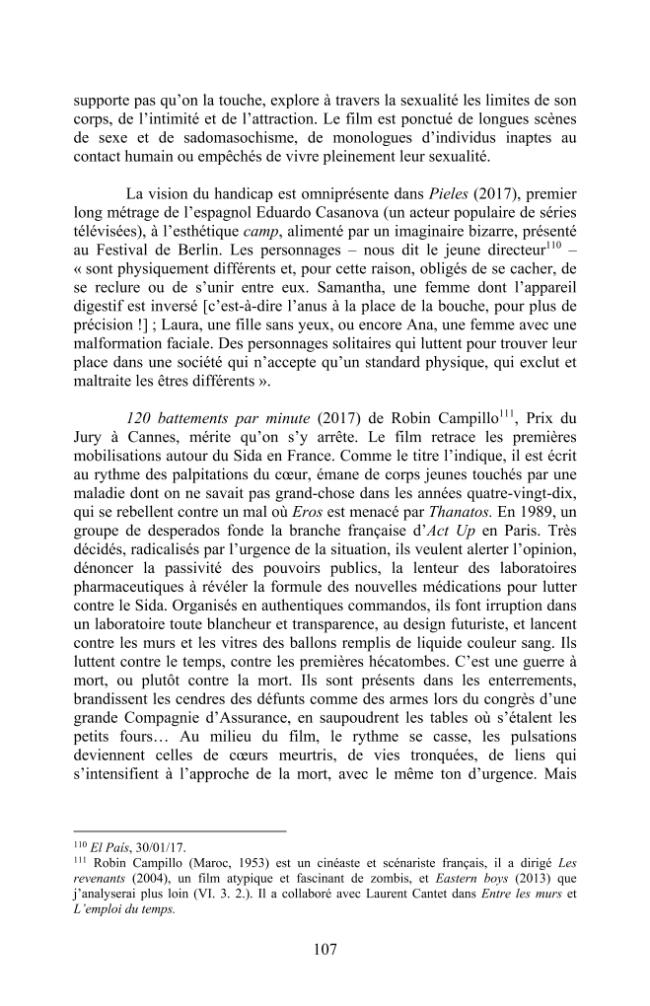 supporte pas qu'on la touche, explore à travers la sexualité les limites de son corps, de l'intimité et de l'attraction. Le film est ponctué de longues scènes de sexe et de sadomasochisme, de monologues d'individus inaptes au contact humain ou empêchés de vivre pleinement leur sexualité.

La vision du handicap est omniprésente dans Pieles (2017), premier long métrage de l'espagnol Eduardo Casanova (un acteur populaire de séries télévisées), à l'esthétique camp, alimenté par un imaginaire bizarre, présenté au Festival de Berlin. Les personnages – nous dit le jeune directeur$^{110}$ – « sont physiquement différents et, pour cette raison, obligés de se cacher, de se reclure ou de s'unir entre eux. Samantha, une femme dont l'appareil digestif est inversé [c'est-à-dire l'anus à la place de la bouche, pour plus de précision !] ; Laura, une fille sans yeux, ou encore Ana, une femme avec une malformation faciale. Des personnages solitaires qui luttent pour trouver leur place dans une société qui n'accepte qu'un standard physique, qui exclut et maltraite les êtres différents ».

120 battements par minute (2017) de Robin Campillo$^{111}$, Prix du Jury à Cannes, mérite qu'on s'y arrête. Le film retrace les premières mobilisations autour du Sida en France. Comme le titre l'indique, il est écrit au rythme des palpitations du cœur, émane de corps jeunes touchés par une maladie dont on ne savait pas grand-chose dans les années quatre-vingt-dix, qui se rebellent contre un mal où Eros est menacé par Thanatos. En 1989, un groupe de desperados fonde la branche française d'Act Up en Paris. Très décidés, radicalisés par l'urgence de la situation, ils veulent alerter l'opinion, dénoncer la passivité des pouvoirs publics, la lenteur des laboratoires pharmaceutiques à révéler la formule des nouvelles médications pour lutter contre le Sida. Organisés en authentiques commandos, ils font irruption dans un laboratoire toute blancheur et transparence, au design futuriste, et lancent contre les murs et les vitres des ballons remplis de liquide couleur sang. Ils luttent contre le temps, contre les premières hécatombes. C'est une guerre à mort, ou plutôt contre la mort. Ils sont présents dans les enterrements, brandissent les cendres des défunts comme des armes lors du congrès d'une grande Compagnie d'Assurance, en saupoudrent les tables où s'étalent les petits fours… Au milieu du film, le rythme se casse, les pulsations deviennent celles de cœurs meurtris, de vies tronquées, de liens qui s'intensifient à l'approche de la mort, avec le même ton d'urgence. Mais

$^{110}$ El País, 30/01/17.
$^{111}$ Robin Campillo (Maroc, 1953) est un cinéaste et scénariste français, il a dirigé Les revenants (2004), un film atypique et fascinant de zombis, et Eastern boys (2013) que j'analyserai plus loin (VI. 3. 2.). Il a collaboré avec Laurent Cantet dans Entre les murs et L'emploi du temps.

107